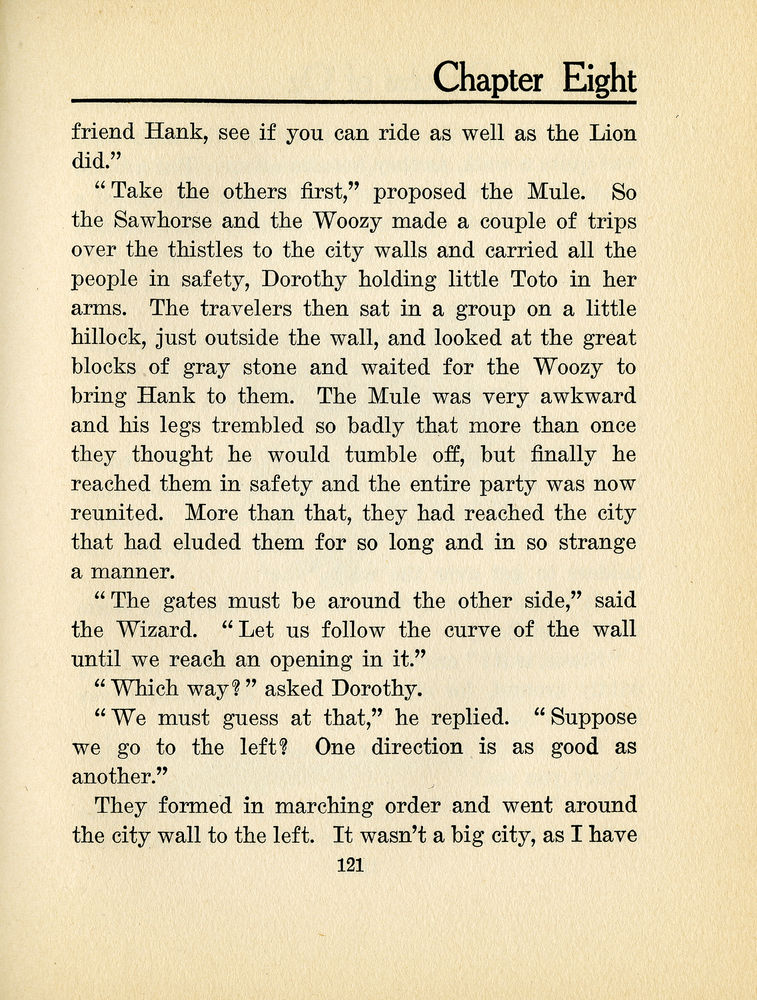 Chapter Eight

friend Hank, see if you can ride as well as the Lion did."

"Take the others first," proposed the Mule. So the Sawhorse and the Woozy made a couple of trips over the thistles to the city walls and carried all the people in safety, Dorothy holding little Toto in her arms. The travelers then sat in a group on a little hillock, just outside the wall, and looked at the great blocks of gray stone and waited for the Woozy to bring Hank to them. The Mule was very awkward and his legs trembled so badly that more than once they thought he would tumble off, but finally he reached them in safety and the entire party was now reunited. More than that, they had reached the city that had eluded them for so long and in so strange a manner.

"The gates must be around the other side," said the Wizard. "Let us follow the curve of the wall until we reach an opening in it."

"Which way?" asked Dorothy.

"We must guess at that," he replied. "Suppose we go to the left? One direction is as good as another."

They formed in marching order and went around the city wall to the left. It wasn't a big city, as I have

121